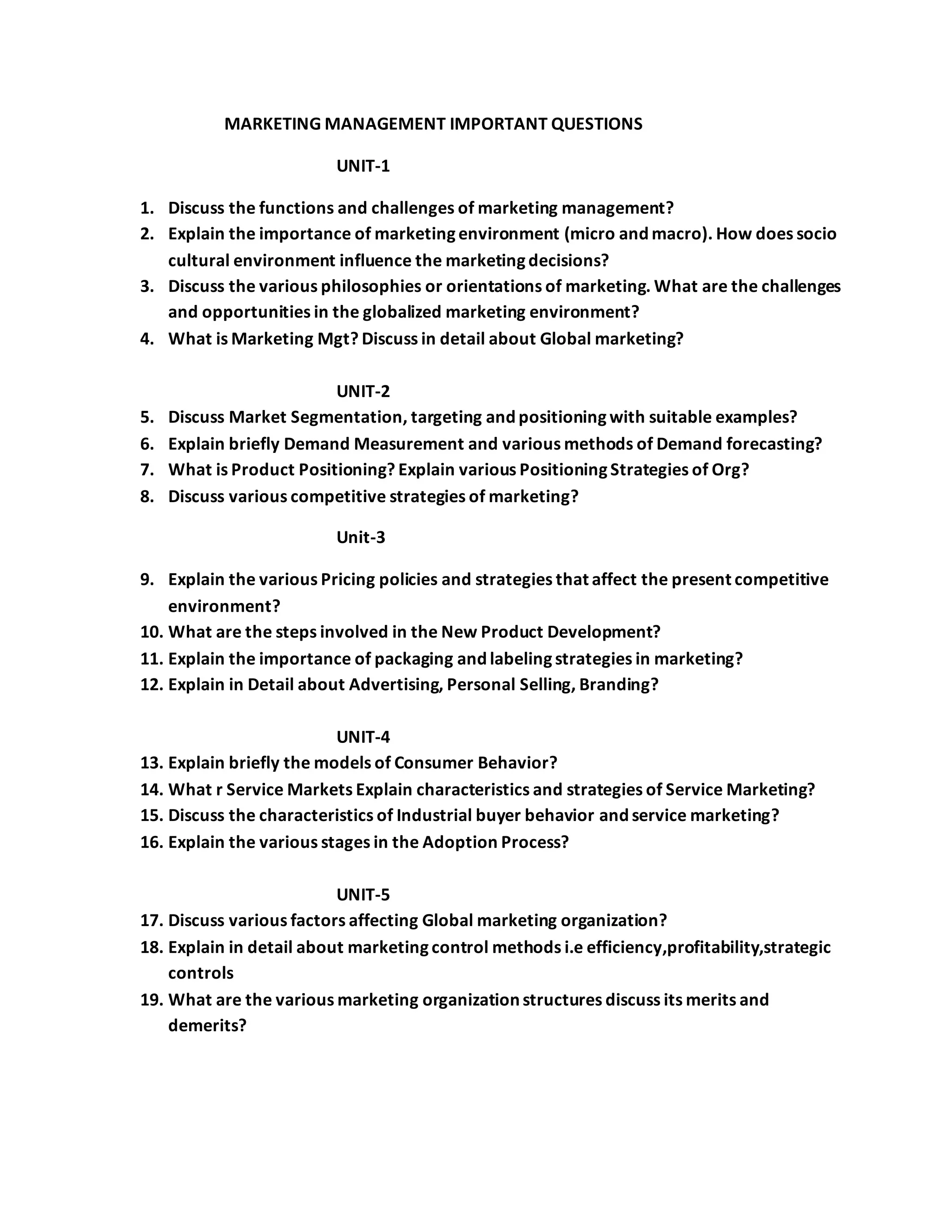 MARKETING MANAGEMENT IMPORTANT QUESTIONS

UNIT-1

1. Discuss the functions and challenges of marketing management?
2. Explain the importance of marketing environment (micro and macro). How does socio cultural environment influence the marketing decisions?
3. Discuss the various philosophies or orientations of marketing. What are the challenges and opportunities in the globalized marketing environment?
4. What is Marketing Mgt? Discuss in detail about Global marketing?

UNIT-2

5. Discuss Market Segmentation, targeting and positioning with suitable examples?
6. Explain briefly Demand Measurement and various methods of Demand forecasting?
7. What is Product Positioning? Explain various Positioning Strategies of Org?
8. Discuss various competitive strategies of marketing?

Unit-3

9. Explain the various Pricing policies and strategies that affect the present competitive environment?
10. What are the steps involved in the New Product Development?
11. Explain the importance of packaging and labeling strategies in marketing?
12. Explain in Detail about Advertising, Personal Selling, Branding?

UNIT-4

13. Explain briefly the models of Consumer Behavior?
14. What r Service Markets Explain characteristics and strategies of Service Marketing?
15. Discuss the characteristics of Industrial buyer behavior and service marketing?
16. Explain the various stages in the Adoption Process?

UNIT-5

17. Discuss various factors affecting Global marketing organization?
18. Explain in detail about marketing control methods i.e efficiency,profitability,strategic controls
19. What are the various marketing organization structures discuss its merits and demerits?